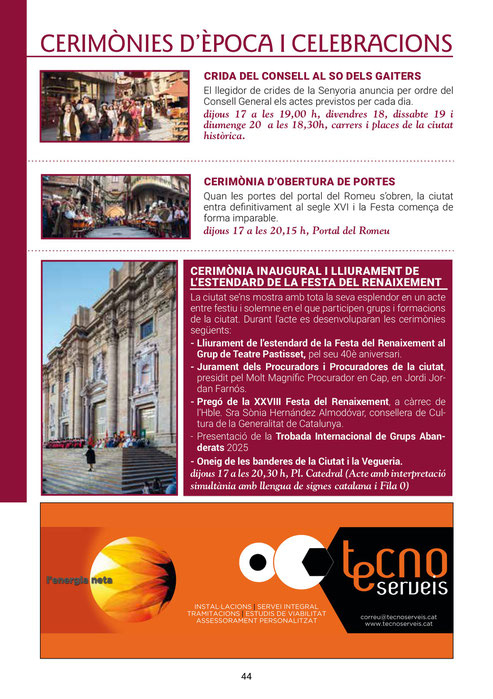 CERIMÒNIES D'ÈPOCA I CELEBRACIONS

CRIDA DEL CONSELL AL SO DELS GAITERS

El llegidor de crides de la Senyoria anuncia per ordre del Consell General els actes previstos per cada dia.
dijous 17 a les 19,00 h, divendres 18, dissabte 19 i diumenge 20 a les 18,30h, carrers i places de la ciutat històrica.

CERIMÒNIA D'OBERTURA DE PORTES

Quan les portes del portal del Romeu s'obren, la ciutat entra definitivament al segle XVI i la Festa comença de forma imparable.
dijous 17 a les 20,15 h, Portal del Romeu

CERIMÒNIA INAUGURAL I LLIURAMENT DE L'ESTENDARD DE LA FESTA DEL RENAIXEMENT

La ciutat se'ns mostra amb tota la seva esplendor en un acte entre festiu i solemne en el que participen grups i formacions de la ciutat. Durant l'acte es desenvoluparan les cerimònies següents:
- Lliurament de l'estendard de la Festa del Renaixement al Grup de Teatre Pastisset, pel seu 40è aniversari.
- Jurament dels Procuradors i Procuradores de la ciutat, presidit pel Molt Magnífic Procurador en Cap, en Jordi Jordan Farnós.
- Pregó de la XXVIII Festa del Renaixement, a càrrec de l'Hble. Sra Sònia Hernández Almodóvar, consellera de Cultura de la Generalitat de Catalunya.
- Presentació de la Trobada Internacional de Grups Abanderats 2025
- Oneig de les banderes de la Ciutat i la Vegueria.
dijous 17 a les 20,30 h, Pl. Catedral (Acte amb interpretació simultània amb llengua de signes catalana i Fila 0)

l'energia neta

tecno serveis

INSTAL·LACIONS | SERVEI INTEGRAL
TRAMITACIONS | ESTUDIS DE VIABILITAT
ASSESSORAMENT PERSONALITZAT

correu@tecnoserveis.cat
www.tecnoserveis.cat

44